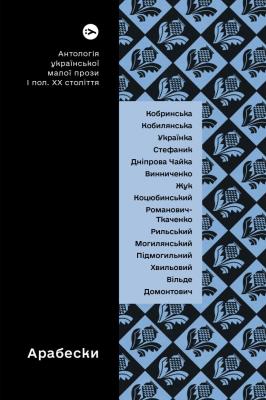 Антологія української малої прози І пол. XX століття

Кобринська
Кобилянська
Українка
Стефаник
Дніпрова Чайка
Винниченко
Жук
Коцюбинський
Романович-Ткаченко
Рильський
Могилянський
Підмогильний
Хвильовий
Вільде
Домонтович

Арабески